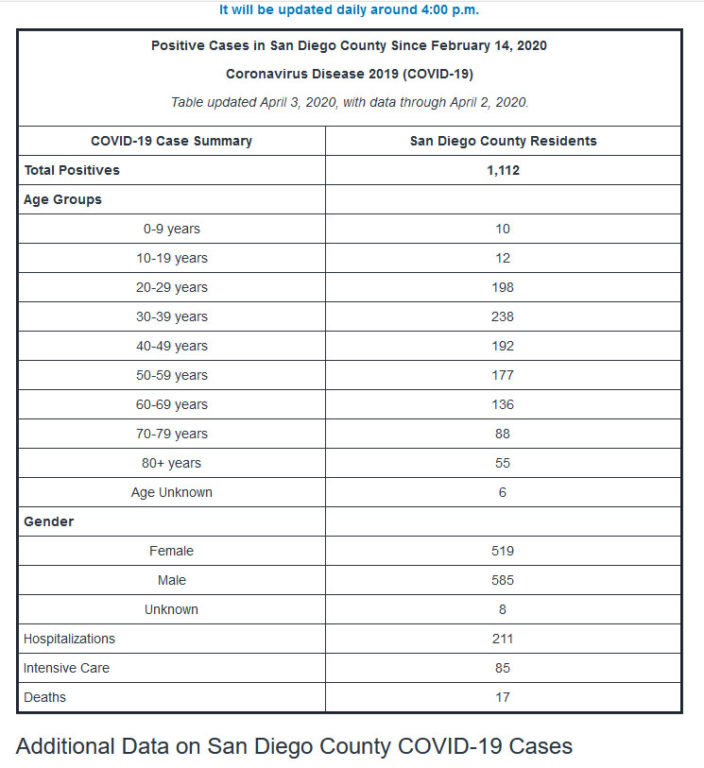 It will be updated daily around 4:00 p.m.

Positive Cases in San Diego County Since February 14, 2020

Coronavirus Disease 2019 (COVID-19)

Table updated April 3, 2020, with data through April 2, 2020.

| COVID-19 Case Summary | San Diego County Residents |
|---|---|
| Total Positives | 1,112 |
| Age Groups | |
| 0-9 years | 10 |
| 10-19 years | 12 |
| 20-29 years | 198 |
| 30-39 years | 238 |
| 40-49 years | 192 |
| 50-59 years | 177 |
| 60-69 years | 136 |
| 70-79 years | 88 |
| 80+ years | 55 |
| Age Unknown | 6 |
| Gender | |
| Female | 519 |
| Male | 585 |
| Unknown | 8 |
| Hospitalizations | 211 |
| Intensive Care | 85 |
| Deaths | 17 |

Additional Data on San Diego County COVID-19 Cases